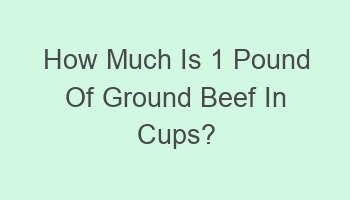 How Much Is 1 Pound Of Ground Beef In Cups?